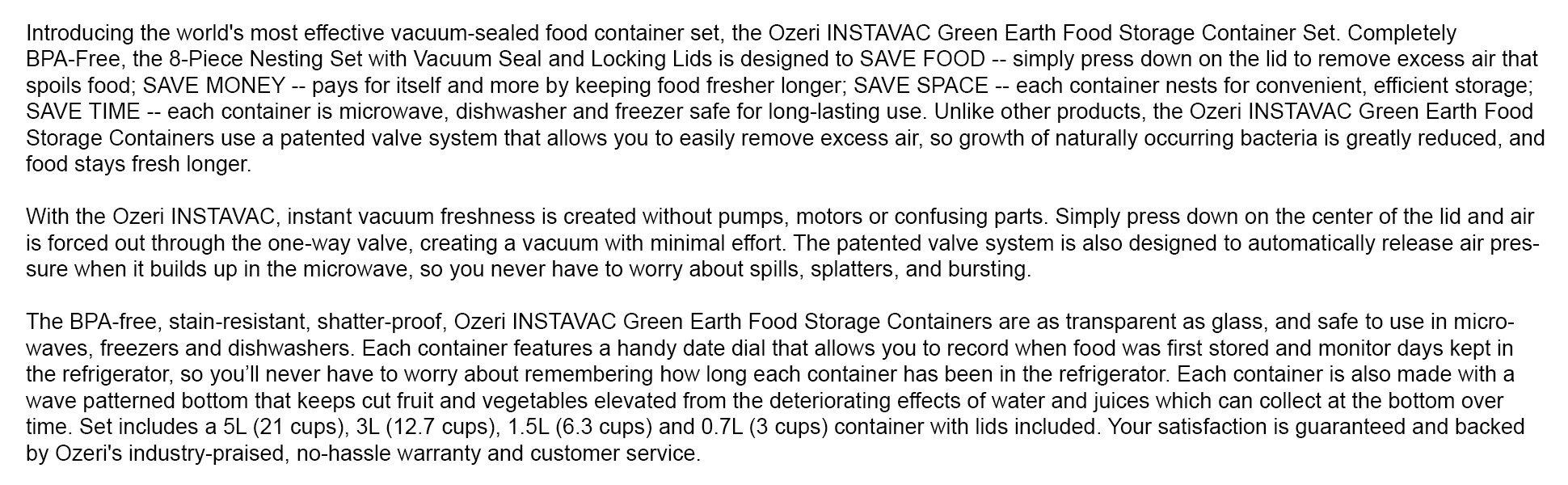 Introducing the world's most effective vacuum-sealed food container set, the Ozeri INSTAVAC Green Earth Food Storage Container Set. Completely BPA-Free, the 8-Piece Nesting Set with Vacuum Seal and Locking Lids is designed to SAVE FOOD -- simply press down on the lid to remove excess air that spoils food; SAVE MONEY -- pays for itself and more by keeping food fresher longer; SAVE SPACE -- each container nests for convenient, efficient storage; SAVE TIME -- each container is microwave, dishwasher and freezer safe for long-lasting use. Unlike other products, the Ozeri INSTAVAC Green Earth Food Storage Containers use a patented valve system that allows you to easily remove excess air, so growth of naturally occurring bacteria is greatly reduced, and food stays fresh longer.

With the Ozeri INSTAVAC, instant vacuum freshness is created without pumps, motors or confusing parts. Simply press down on the center of the lid and air is forced out through the one-way valve, creating a vacuum with minimal effort. The patented valve system is also designed to automatically release air pressure when it builds up in the microwave, so you never have to worry about spills, splatters, and bursting.

The BPA-free, stain-resistant, shatter-proof, Ozeri INSTAVAC Green Earth Food Storage Containers are as transparent as glass, and safe to use in microwaves, freezers and dishwashers. Each container features a handy date dial that allows you to record when food was first stored and monitor days kept in the refrigerator, so you'll never have to worry about remembering how long each container has been in the refrigerator. Each container is also made with a wave patterned bottom that keeps cut fruit and vegetables elevated from the deteriorating effects of water and juices which can collect at the bottom over time. Set includes a 5L (21 cups), 3L (12.7 cups), 1.5L (6.3 cups) and 0.7L (3 cups) container with lids included. Your satisfaction is guaranteed and backed by Ozeri's industry-praised, no-hassle warranty and customer service.